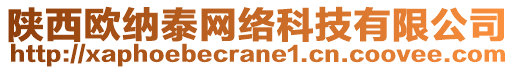 陕西欧纳泰网络科技有限公司
http://xaphoebecrane1.cn.coovee.com